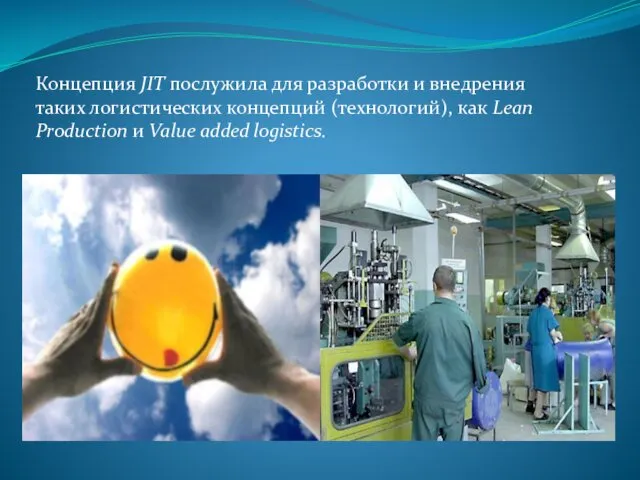 Концепция JIT послужила для разработки и внедрения таких логистических концепций (технологий), как Lean Production и Value added logistics.